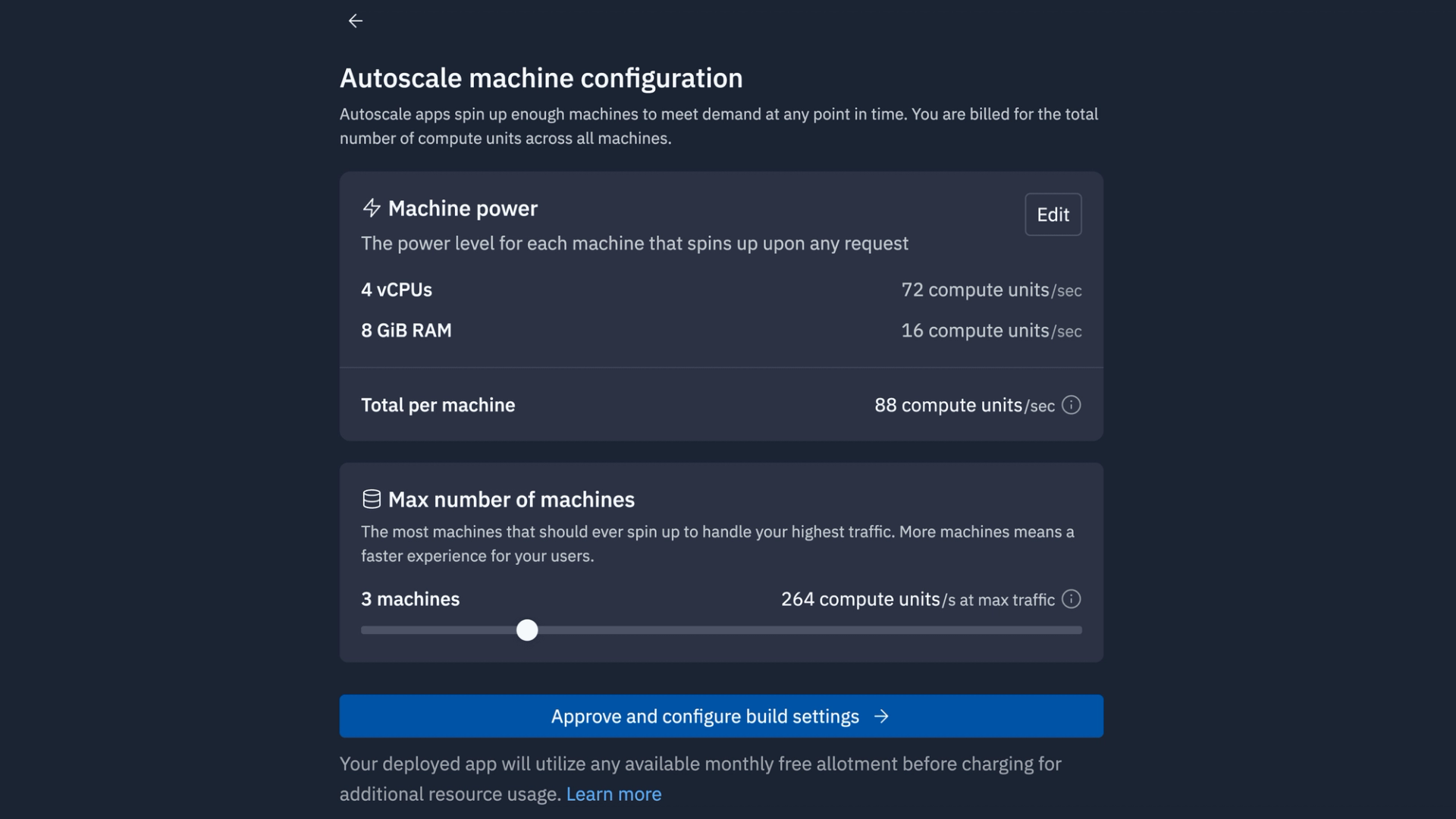 Autoscale machine configuration

Autoscale apps spin up enough machines to meet demand at any point in time. You are billed for the total number of compute units across all machines.

Machine power

Edit

The power level for each machine that spins up upon any request

4 vCPUs 72 compute units/sec

8 GiB RAM 16 compute units/sec

Total per machine 88 compute units/sec

Max number of machines

The most machines that should ever spin up to handle your highest traffic. More machines means a faster experience for your users.

3 machines 264 compute units/s at max traffic

Approve and configure build settings →

Your deployed app will utilize any available monthly free allotment before charging for additional resource usage. Learn more